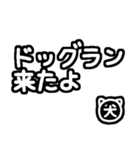 ドッグラン
来たよ

犬